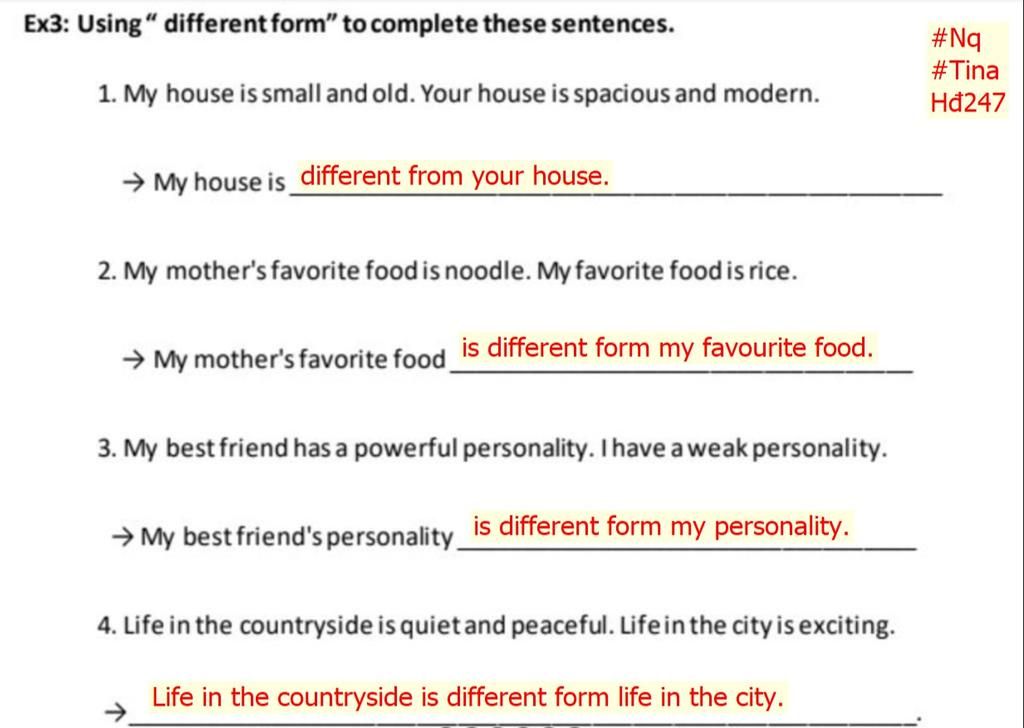 Ex3: Using " different form" to complete these sentences.

#Nq
#Tina
Hđ247

1. My house is small and old. Your house is spacious and modern.

→ My house is different from your house.

2. My mother's favorite food is noodle. My favorite food is rice.

→ My mother's favorite food is different form my favourite food.

3. My best friend has a powerful personality. I have a weak personality.

→ My best friend's personality is different form my personality.

4. Life in the countryside is quiet and peaceful. Life in the city is exciting.

→ Life in the countryside is different form life in the city.